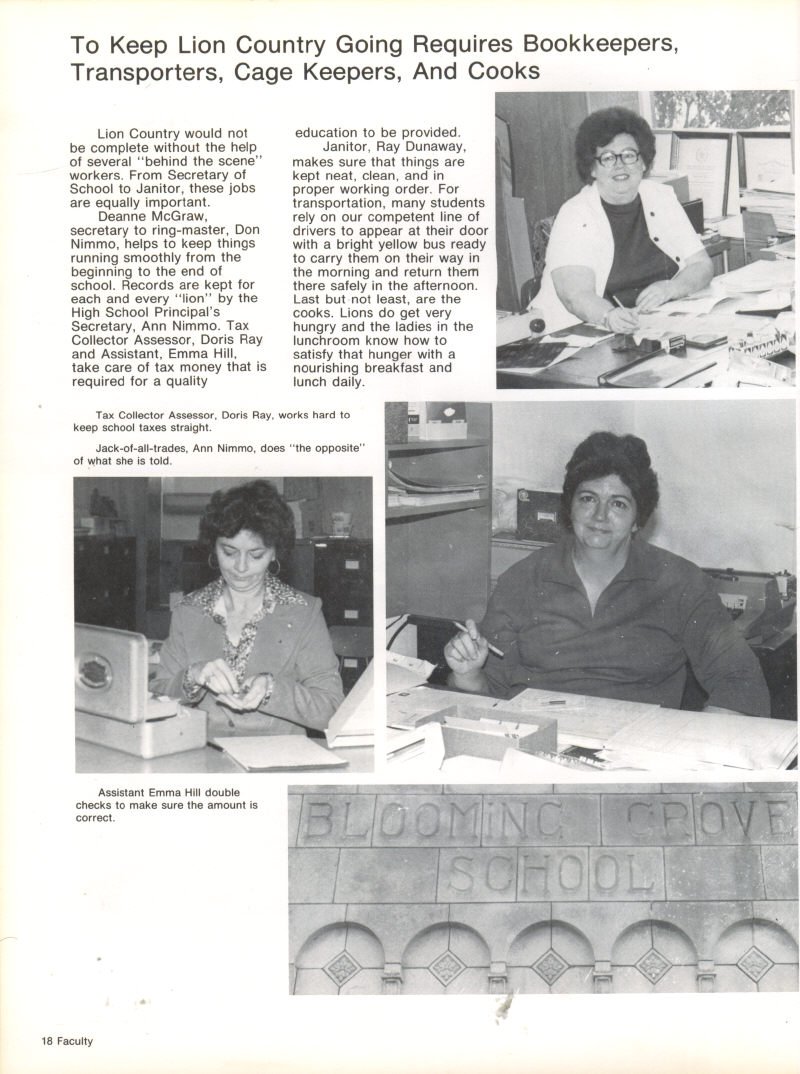 To Keep Lion Country Going Requires Bookkeepers, Transporters, Cage Keepers, And Cooks

Lion Country would not be complete without the help of several "behind the scene" workers. From Secretary of School to Janitor, these jobs are equally important.

Deanne McGraw, secretary to ring-master, Don Nimmo, helps to keep things running smoothly from the beginning to the end of school. Records are kept for each and every "lion" by the High School Principal's Secretary, Ann Nimmo. Tax Collector Assessor, Doris Ray and Assistant, Emma Hill, take care of tax money that is required for a quality education to be provided.

Janitor, Ray Dunaway, makes sure that things are kept neat, clean, and in proper working order. For transportation, many students rely on our competent line of drivers to appear at their door with a bright yellow bus ready to carry them on their way in the morning and return them there safely in the afternoon. Last but not least, are the cooks. Lions do get very hungry and the ladies in the lunchroom know how to satisfy that hunger with a nourishing breakfast and lunch daily.

Tax Collector Assessor, Doris Ray, works hard to keep school taxes straight.

Jack-of-all-trades, Ann Nimmo, does "the opposite" of what she is told.

Assistant Emma Hill double checks to make sure the amount is correct.

BLOOMING GROVE SCHOOL

18 Faculty